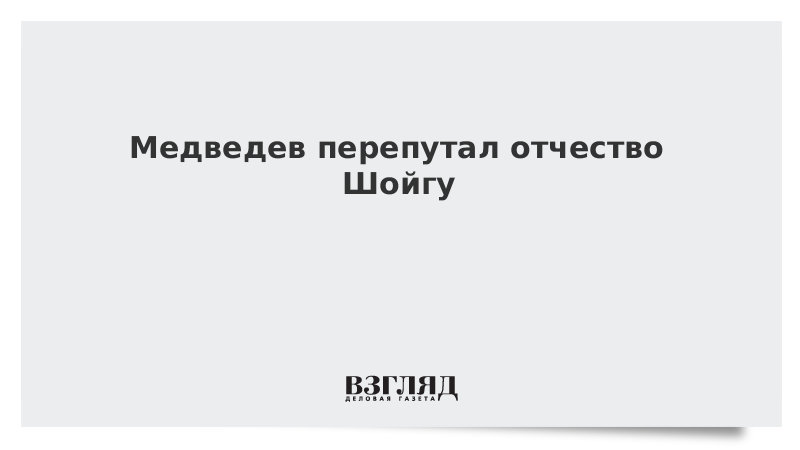 Медведев перепутал отчество Шойгу

ВЗГЛЯД
ДЕЛОВАЯ ГАЗЕТА